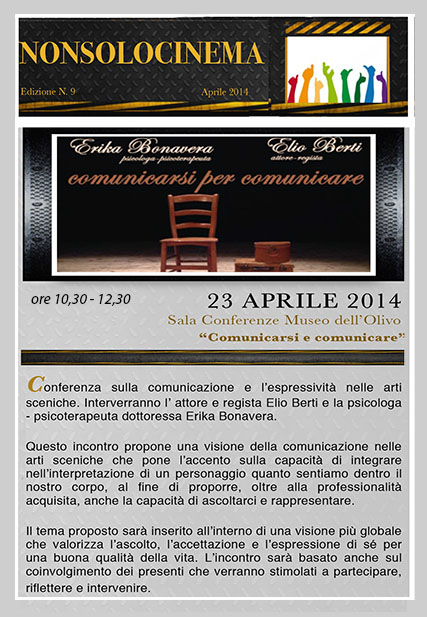 NONSOLOCINEMA

Edizione N. 9

Aprile 2014

Erika Bonavera
psicologa-psicoterapeuta

Elio Berti
attore-regista

comunicarsi per comunicare

ore 10,30 - 12,30

23 APRILE 2014

Sala Conferenze Museo dell'Olivo

"Comunicarsi e comunicare"

Conferenza sulla comunicazione e l'espressività nelle arti sceniche. Interverranno l' attore e regista Elio Berti e la psicologa - psicoterapeuta dottoressa Erika Bonavera.

Questo incontro propone una visione della comunicazione nelle arti sceniche che pone l'accento sulla capacità di integrare nell'interpretazione di un personaggio quanto sentiamo dentro il nostro corpo, al fine di proporre, oltre alla professionalità acquisita, anche la capacità di ascoltarci e rappresentare.

Il tema proposto sarà inserito all'interno di una visione più globale che valorizza l'ascolto, l'accettazione e l'espressione di sé per una buona qualità della vita. L'incontro sarà basato anche sul coinvolgimento dei presenti che verranno stimolati a partecipare, riflettere e intervenire.